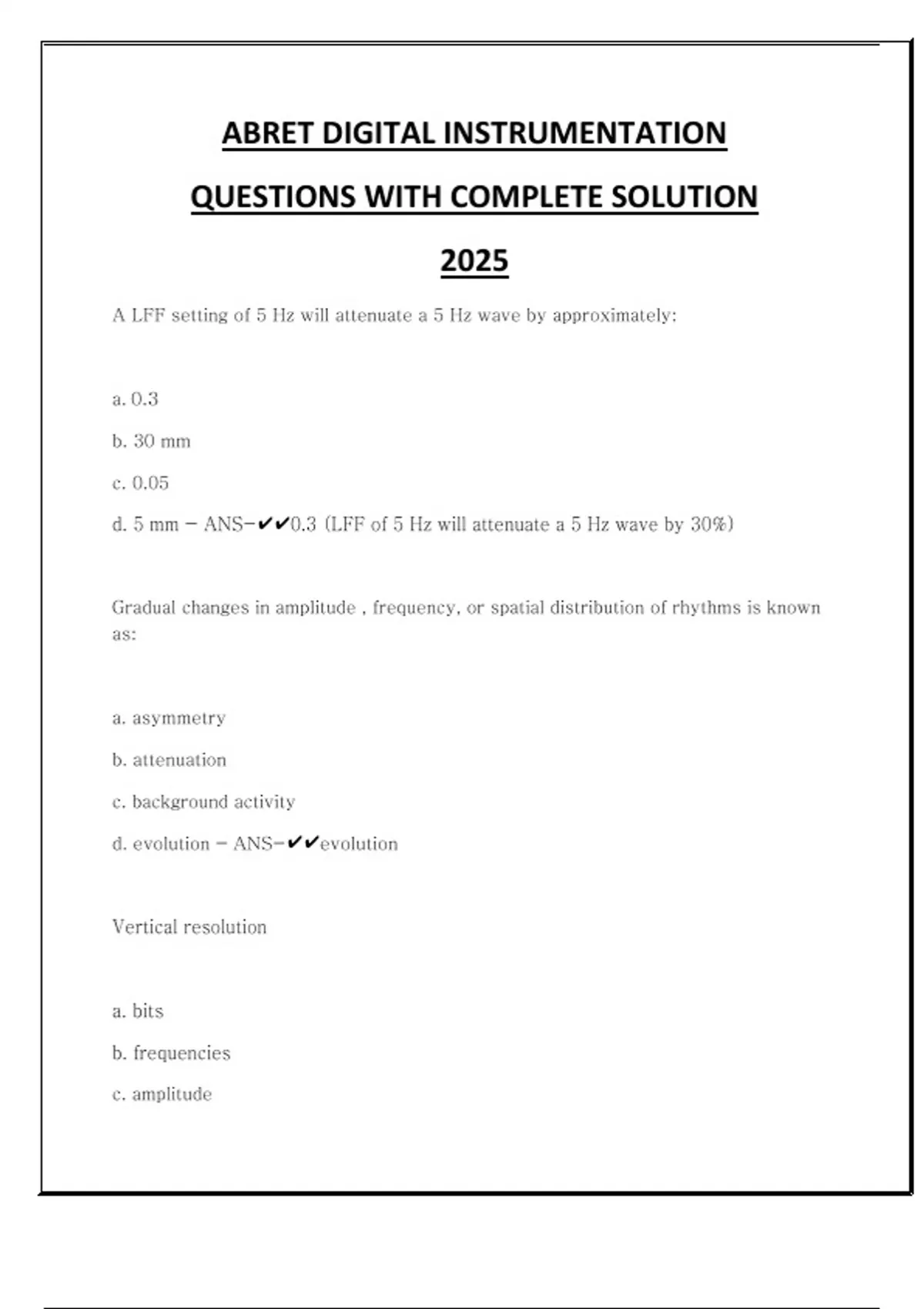 ABRET DIGITAL INSTRUMENTATION QUESTIONS WITH COMPLETE SOLUTION 2025

A LFF setting of 5 Hz will attenuate a 5 Hz wave by approximately:

a. 0.3

b. 30 mm

c. 0.05

d. 5 mm - ANS-✔✔0.3 (LFF of 5 Hz will attenuate a 5 Hz wave by 30%)

Gradual changes in amplitude , frequency, or spatial distribution of rhythms is known as:

a. asymmetry

b. attenuation

c. background activity

d. evolution - ANS-✔✔evolution

Vertical resolution

a. bits

b. frequencies

c. amplitude